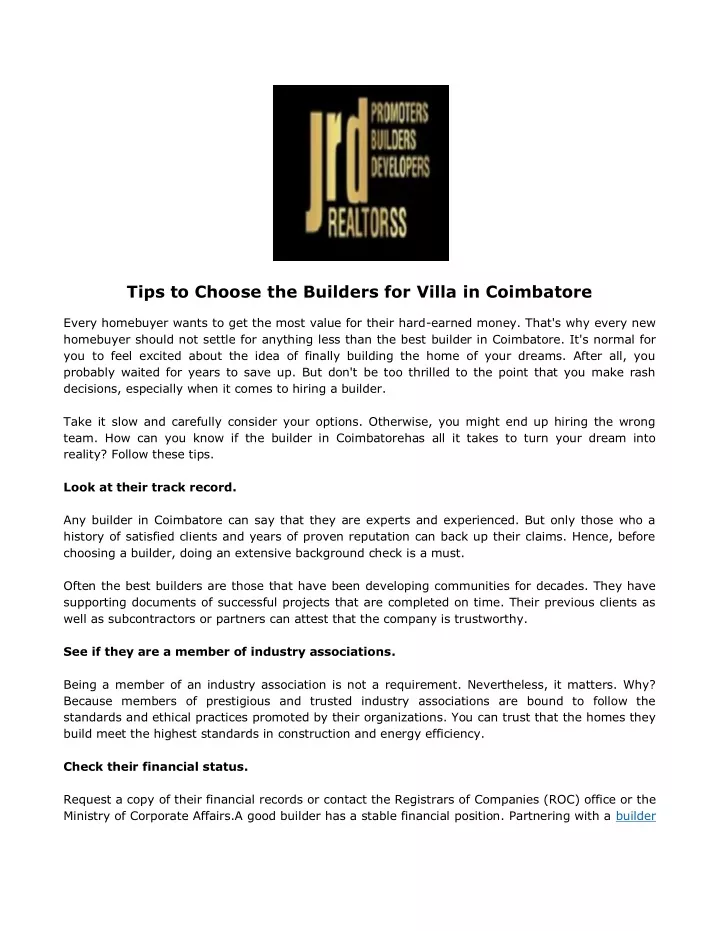 jrd PROMOTERS BUILDERS DEVELOPERS REALTORSS

Tips to Choose the Builders for Villa in Coimbatore

Every homebuyer wants to get the most value for their hard-earned money. That's why every new homebuyer should not settle for anything less than the best builder in Coimbatore. It's normal for you to feel excited about the idea of finally building the home of your dreams. After all, you probably waited for years to save up. But don't be too thrilled to the point that you make rash decisions, especially when it comes to hiring a builder.

Take it slow and carefully consider your options. Otherwise, you might end up hiring the wrong team. How can you know if the builder in Coimbatorehas all it takes to turn your dream into reality? Follow these tips.

Look at their track record.

Any builder in Coimbatore can say that they are experts and experienced. But only those who a history of satisfied clients and years of proven reputation can back up their claims. Hence, before choosing a builder, doing an extensive background check is a must.

Often the best builders are those that have been developing communities for decades. They have supporting documents of successful projects that are completed on time. Their previous clients as well as subcontractors or partners can attest that the company is trustworthy.

See if they are a member of industry associations.

Being a member of an industry association is not a requirement. Nevertheless, it matters. Why? Because members of prestigious and trusted industry associations are bound to follow the standards and ethical practices promoted by their organizations. You can trust that the homes they build meet the highest standards in construction and energy efficiency.

Check their financial status.

Request a copy of their financial records or contact the Registrars of Companies (ROC) office or the Ministry of Corporate Affairs.A good builder has a stable financial position. Partnering with a builder